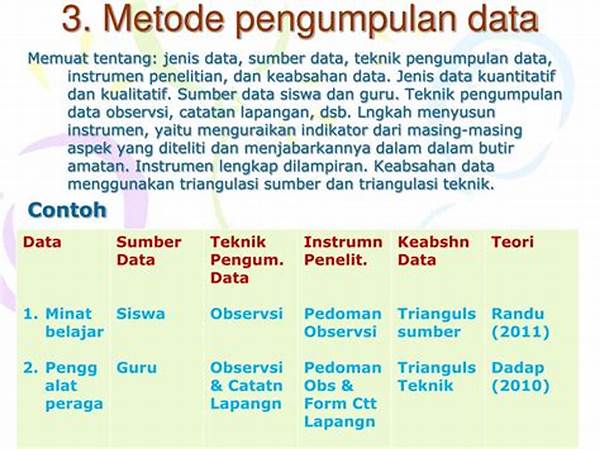 3. Metode pengumpulan data

Memuat tentang: jenis data, sumber data, teknik pengumpulan data, instrumen penelitian, dan keabsahan data. Jenis data kuantitatif dan kualitatif. Sumber data siswa dan guru. Teknik pengumpulan data observsi, catatan lapangan, dsb. Lngkah menyusun instrumen, yaitu menguraikan indikator dari masing-masing aspek yang diteliti dan menjabarkannya dalam dalam butir amatan. Instrumen lengkap dilampiran. Keabsahan data menggunakan triangulasi sumber dan triangulasi teknik.

Contoh

| Data | Sumber Data | Teknik Pengum. Data | Instrumn Penelit. | Keabshn Data | Teori |
|---|---|---|---|---|---|
| 1. Minat belajar | Siswa | Observsi | Pedoman Observsi | Trianguls sumber | Randu (2011) |
| 2. Pengg alat peraga | Guru | Observsi & Catatn Lapangn | Pedoman Obs & Form Ctt Lapangn | Trianguls Teknik | Dadap (2010) |